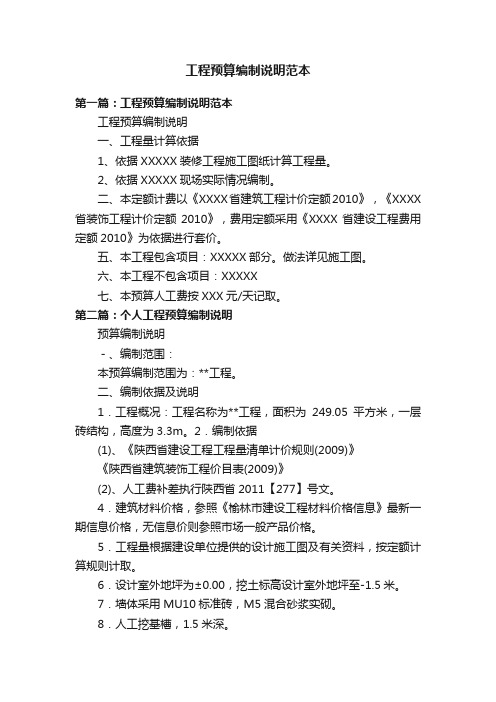 工程预算编制说明范本

第一篇：工程预算编制说明范本

工程预算编制说明

一、工程量计算依据

1、依据 XXXXX 装修工程施工图纸计算工程量。

2、依据 XXXXX 现场实际情况编制。

二、本定额计费以《XXXX 省建筑工程计价定额 2010》，《XXXX 省装饰工程计价定额 2010》，费用定额采用《XXXX 省建设工程费用定额 2010》为依据进行套价。

五、本工程包含项目：XXXXX 部分。做法详见施工图。

六、本工程不包含项目：XXXXX

七、本预算人工费按 XXX 元/天记取。

第二篇：个人工程预算编制说明

预算编制说明

-、编制范围：

本预算编制范围为：**工程。

二、编制依据及说明

1．工程概况：工程名称为**工程，面积为 249.05 平方米，一层砖结构，高度为 3.3m。2．编制依据

(1)、《陕西省建设工程工程量清单计价规则(2009)》

《陕西省建筑装饰工程价目表(2009)》

(2)、人工费补差执行陕西省 2011【277】号文。

4．建筑材料价格，参照《榆林市建设工程材料价格信息》最新一期信息价格，无信息价则参照市场一般产品价格。

5．工程量根据建设单位提供的设计施工图及有关资料，按定额计算规则计取。

6．设计室外地坪为±0.00，挖土标高设计室外地坪至-1.5 米。

7．墙体采用 MU10 标准砖，M5 混合砂浆实砌。

8．人工挖基槽，1.5 米深。